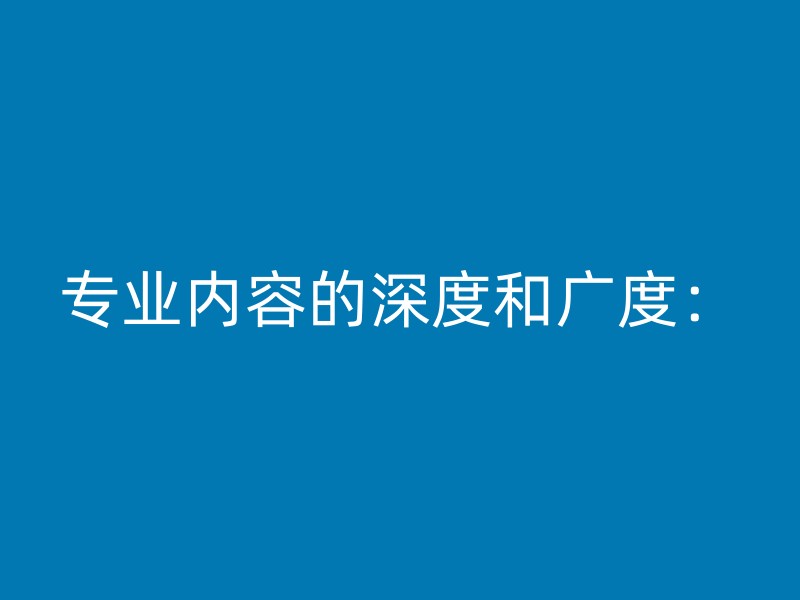 专业内容的深度和广度：